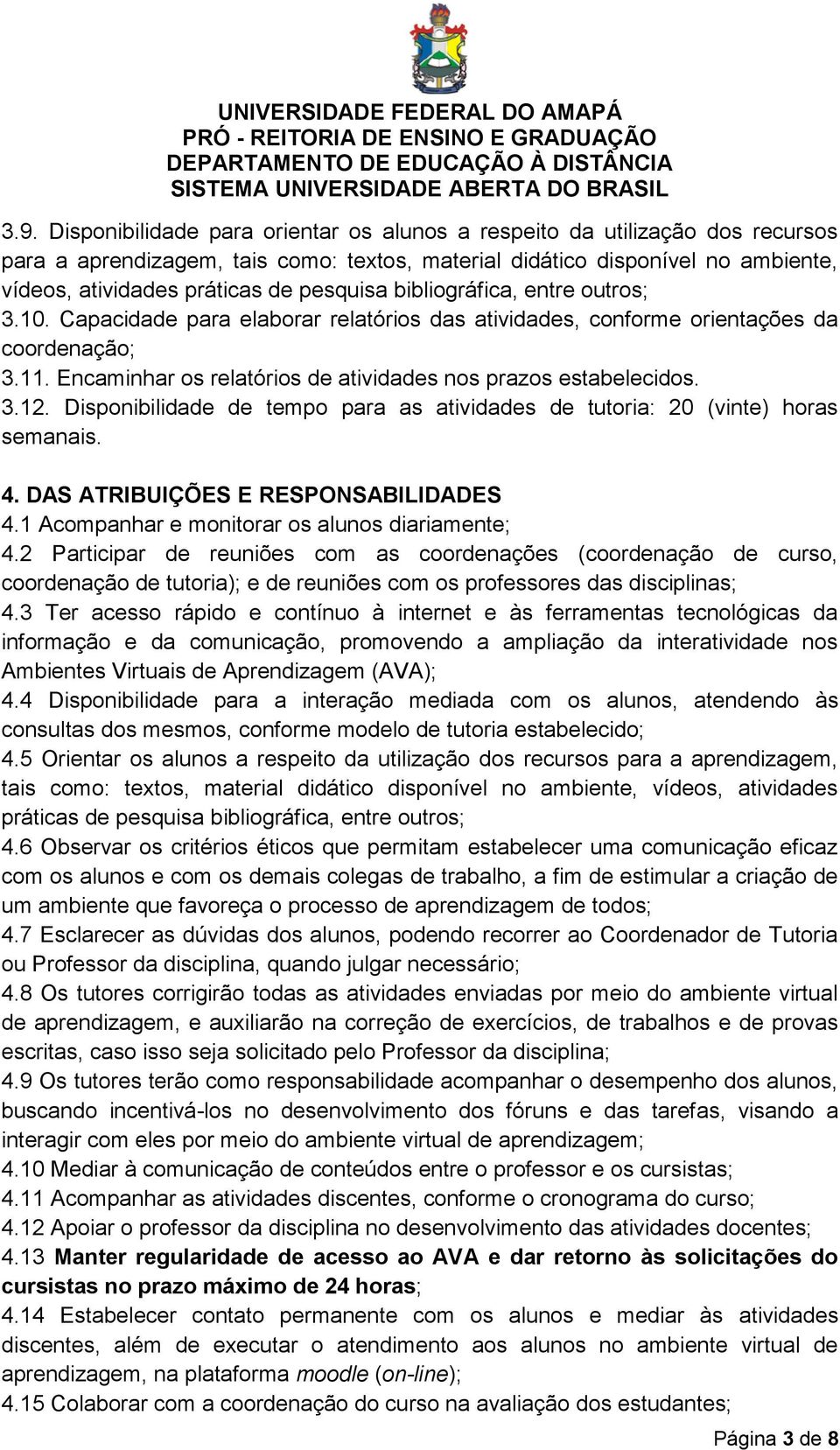 UNIVERSIDADE FEDERAL DO AMAPÁ
PRÓ - REITORIA DE ENSINO E GRADUAÇÃO
DEPARTAMENTO DE EDUCAÇÃO À DISTÂNCIA
SISTEMA UNIVERSIDADE ABERTA DO BRASIL

3.9. Disponibilidade para orientar os alunos a respeito da utilização dos recursos para a aprendizagem, tais como: textos, material didático disponível no ambiente, vídeos, atividades práticas de pesquisa bibliográfica, entre outros;
3.10. Capacidade para elaborar relatórios das atividades, conforme orientações da coordenação;
3.11. Encaminhar os relatórios de atividades nos prazos estabelecidos.
3.12. Disponibilidade de tempo para as atividades de tutoria: 20 (vinte) horas semanais.

4. DAS ATRIBUIÇÕES E RESPONSABILIDADES
4.1 Acompanhar e monitorar os alunos diariamente;
4.2 Participar de reuniões com as coordenações (coordenação de curso, coordenação de tutoria); e de reuniões com os professores das disciplinas;
4.3 Ter acesso rápido e contínuo à internet e às ferramentas tecnológicas da informação e da comunicação, promovendo a ampliação da interatividade nos Ambientes Virtuais de Aprendizagem (AVA);
4.4 Disponibilidade para a interação mediada com os alunos, atendendo às consultas dos mesmos, conforme modelo de tutoria estabelecido;
4.5 Orientar os alunos a respeito da utilização dos recursos para a aprendizagem, tais como: textos, material didático disponível no ambiente, vídeos, atividades práticas de pesquisa bibliográfica, entre outros;
4.6 Observar os critérios éticos que permitam estabelecer uma comunicação eficaz com os alunos e com os demais colegas de trabalho, a fim de estimular a criação de um ambiente que favoreça o processo de aprendizagem de todos;
4.7 Esclarecer as dúvidas dos alunos, podendo recorrer ao Coordenador de Tutoria ou Professor da disciplina, quando julgar necessário;
4.8 Os tutores corrigirão todas as atividades enviadas por meio do ambiente virtual de aprendizagem, e auxiliarão na correção de exercícios, de trabalhos e de provas escritas, caso isso seja solicitado pelo Professor da disciplina;
4.9 Os tutores terão como responsabilidade acompanhar o desempenho dos alunos, buscando incentivá-los no desenvolvimento dos fóruns e das tarefas, visando a interagir com eles por meio do ambiente virtual de aprendizagem;
4.10 Mediar à comunicação de conteúdos entre o professor e os cursistas;
4.11 Acompanhar as atividades discentes, conforme o cronograma do curso;
4.12 Apoiar o professor da disciplina no desenvolvimento das atividades docentes;
4.13 Manter regularidade de acesso ao AVA e dar retorno às solicitações do cursistas no prazo máximo de 24 horas;
4.14 Estabelecer contato permanente com os alunos e mediar às atividades discentes, além de executar o atendimento aos alunos no ambiente virtual de aprendizagem, na plataforma moodle (on-line);
4.15 Colaborar com a coordenação do curso na avaliação dos estudantes;

Página 3 de 8